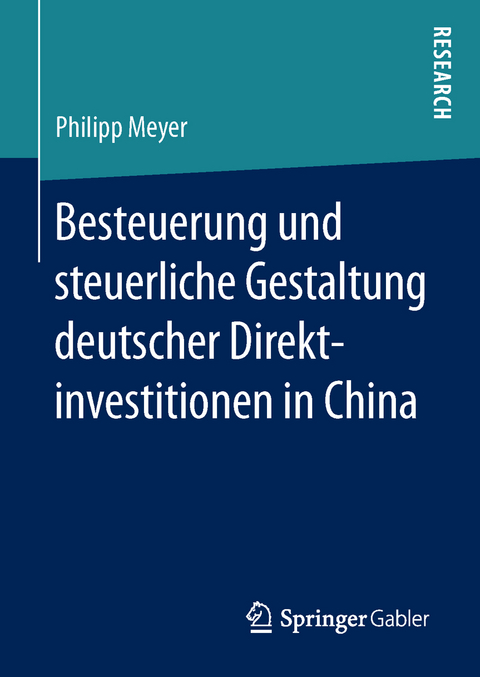 RESEARCH

Philipp Meyer

Besteuerung und steuerliche Gestaltung deutscher Direktinvestitionen in China

Springer Gabler